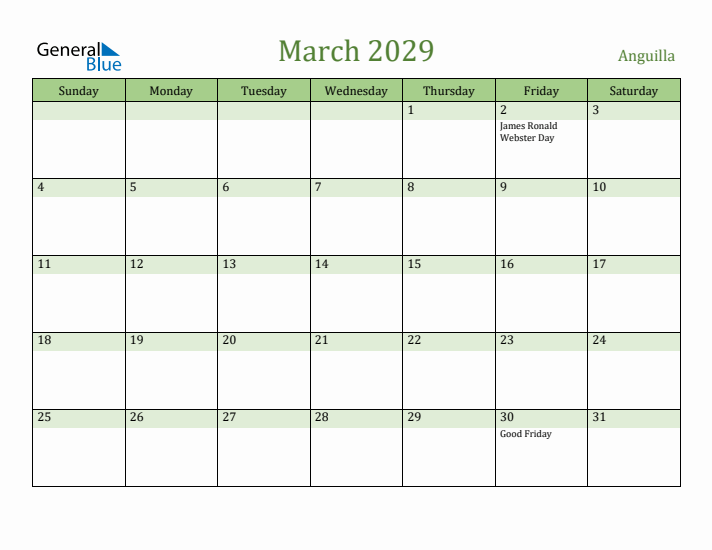 General Blue

March 2029

Anguilla

| Sunday | Monday | Tuesday | Wednesday | Thursday | Friday | Saturday |
|---|---|---|---|---|---|---|
| | | | | 1 | 2 James Ronald Webster Day | 3 |
| 4 | 5 | 6 | 7 | 8 | 9 | 10 |
| 11 | 12 | 13 | 14 | 15 | 16 | 17 |
| 18 | 19 | 20 | 21 | 22 | 23 | 24 |
| 25 | 26 | 27 | 28 | 29 | 30 Good Friday | 31 |